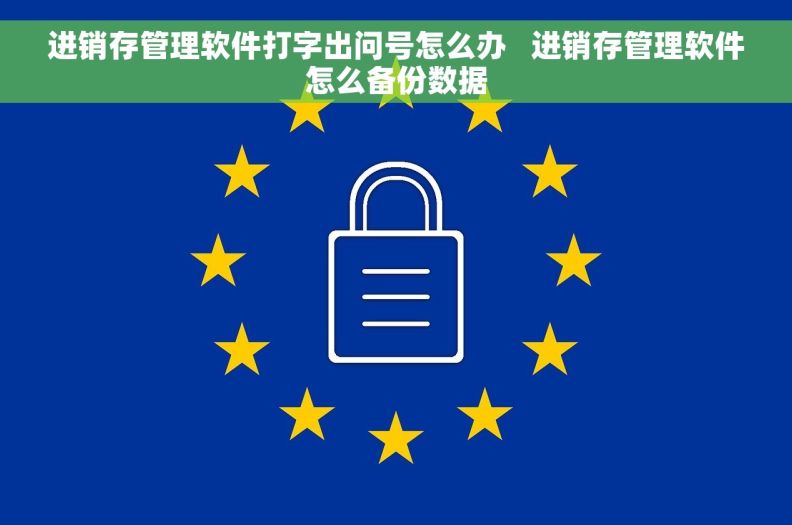 进销存管理软件打字出问号怎么办   进销存管理软件怎么备份数据